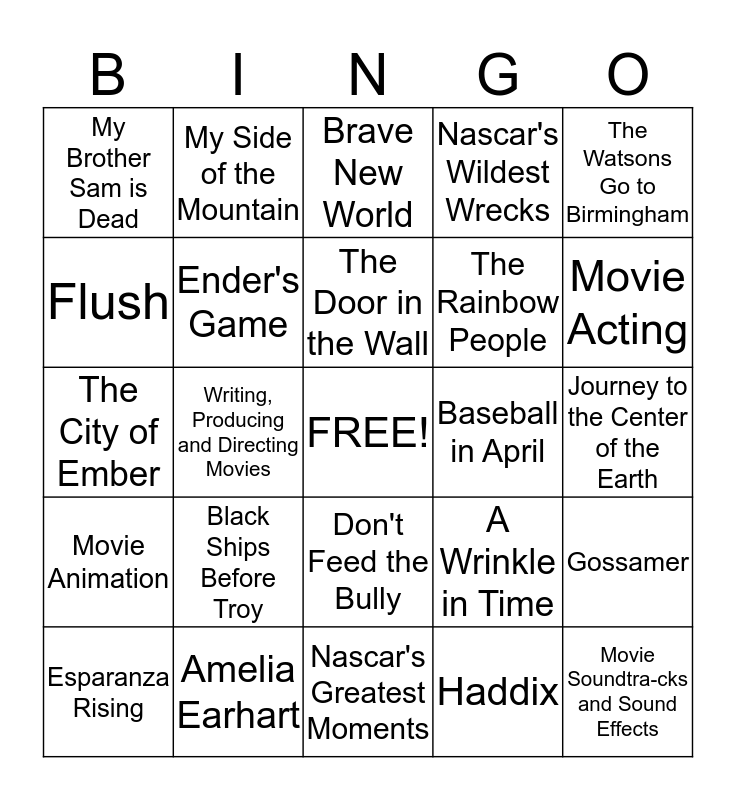 | B | I | N | G | O |
|---|---|---|---|---|
| My Brother Sam is Dead | My Side of the Mountain | Brave New World | Nascar's Wildest Wrecks | The Watsons Go to Birmingham |
| Flush | Ender's Game | The Door in the Wall | The Rainbow People | Movie Acting |
| The City of Ember | Writing, Producing and Directing Movies | FREE! | Baseball in April | Journey to the Center of the Earth |
| Movie Animation | Black Ships Before Troy | Don't Feed the Bully | A Wrinkle in Time | Gossamer |
| Esparanza Rising | Amelia Earhart | Nascar's Greatest Moments | Haddix | Movie Soundtra-cks and Sound Effects |